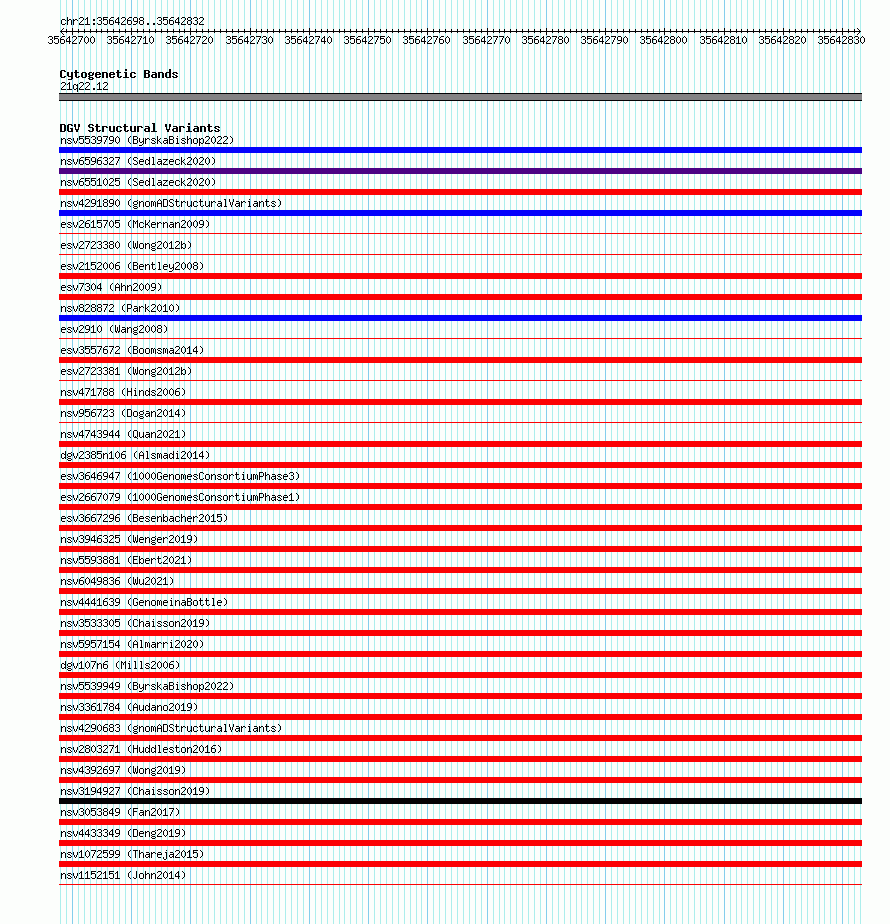 chr21:35642698..35642832

35642700 35642710 35642720 35642730 35642740 35642750 35642760 35642770 35642780 35642790 35642800 35642810 35642820 35642830

Cytogenetic Bands
21q22.12

DGV Structural Variants
nsv5539790 (ByrskaBishop2022)
nsv6596327 (Sedlazeck2020)
nsv6551025 (Sedlazeck2020)
nsv4291890 (gnomADStructuralVariants)
esv2615705 (McKernan2009)
esv2723380 (Wong2012b)
esv2152006 (Bentley2008)
esv7304 (Ahn2009)
nsv828872 (Park2010)
esv2910 (Wang2008)
esv3557672 (Boomsma2014)
esv2723381 (Wong2012b)
nsv471788 (Hinds2006)
nsv956723 (Dogan2014)
nsv4743944 (Quan2021)
dgv2385n106 (Alsmadi2014)
esv3646947 (1000GenomesConsortiumPhase3)
esv2667079 (1000GenomesConsortiumPhase1)
esv3667296 (Besenbacher2015)
nsv3946325 (Wenger2019)
nsv5593881 (Ebert2021)
nsv6049836 (Wu2021)
nsv4441639 (GenomeinaBottle)
nsv3533305 (Chaisson2019)
nsv5957154 (Almarri2020)
dgv107n6 (Mills2006)
nsv5539949 (ByrskaBishop2022)
nsv3361784 (Audano2019)
nsv4290683 (gnomADStructuralVariants)
nsv2803271 (Huddleston2016)
nsv4392697 (Wong2019)
nsv3194927 (Chaisson2019)
nsv3053849 (Fan2017)
nsv4433349 (Deng2019)
nsv1072599 (Thareja2015)
nsv1152151 (John2014)